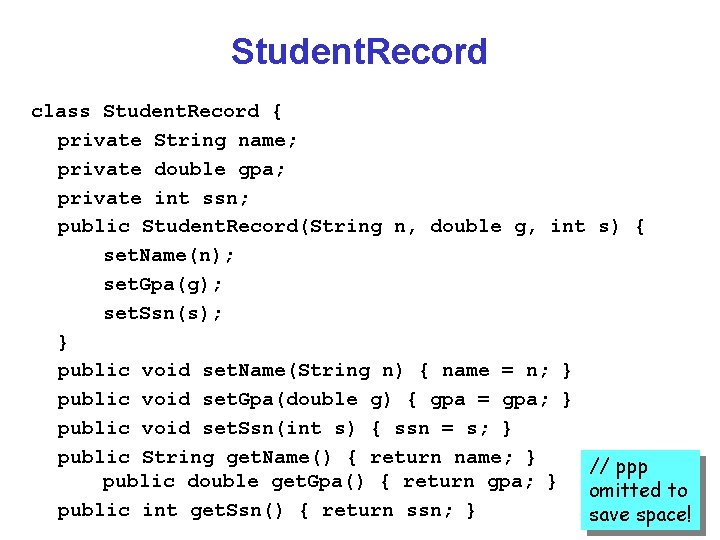 StudentRecord

class StudentRecord {
  private String name;
  private double gpa;
  private int ssn;
  public StudentRecord(String n, double g, int s) {
      setName(n);
      setGpa(g);
      setSsn(s);
  }
  public void setName(String n) { name = n; }
  public void setGpa(double g) { gpa = gpa; }
  public void setSsn(int s) { ssn = s; }
  public String getName() { return name; }
      public double getGpa() { return gpa; }
  public int getSsn() { return ssn; }

// ppp
omitted to
save space!